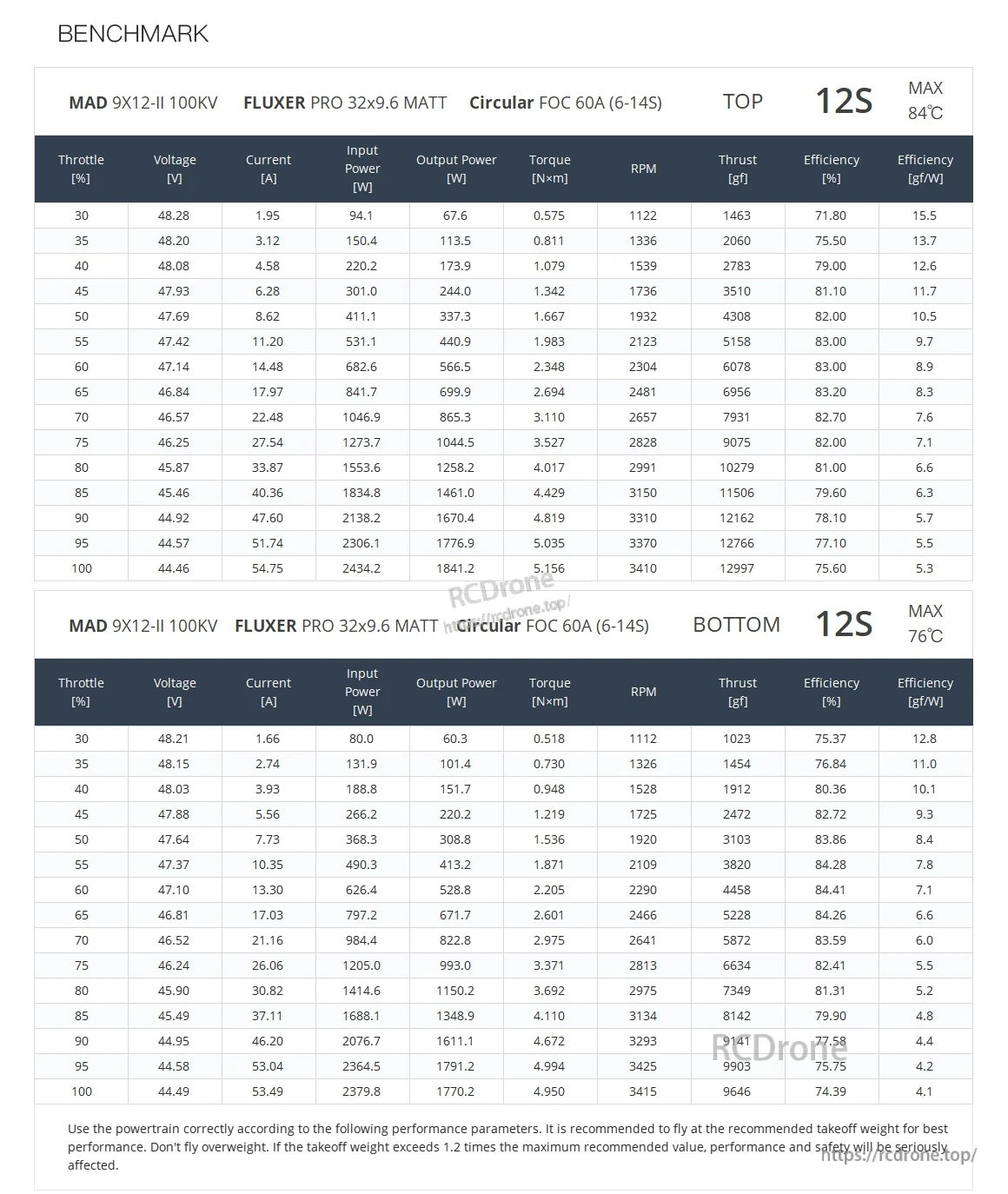 BENCHMARK

MAD 9X12-II 100KV FLUXER PRO 32x9.6 MATT Circular FOC 60A (6-14S) TOP 12S MAX 84℃

| Throttle [%] | Voltage [V] | Current [A] | Input Power [W] | Output Power [W] | Torque [N×m] | RPM | Thrust [gf] | Efficiency [%] | Efficiency [gf/W] |
|---|---|---|---|---|---|---|---|---|---|
| 30 | 48.28 | 1.95 | 94.1 | 67.6 | 0.575 | 1122 | 1463 | 71.80 | 15.5 |
| 35 | 48.20 | 3.12 | 150.4 | 113.5 | 0.811 | 1336 | 2060 | 75.50 | 13.7 |
| 40 | 48.08 | 4.58 | 220.2 | 173.9 | 1.079 | 1539 | 2783 | 79.00 | 12.6 |
| 45 | 47.93 | 6.28 | 301.0 | 244.0 | 1.342 | 1736 | 3510 | 81.10 | 11.7 |
| 50 | 47.69 | 8.62 | 411.1 | 337.3 | 1.667 | 1932 | 4308 | 82.00 | 10.5 |
| 55 | 47.42 | 11.20 | 531.1 | 440.9 | 1.983 | 2123 | 5158 | 83.00 | 9.7 |
| 60 | 47.14 | 14.48 | 682.6 | 566.5 | 2.348 | 2304 | 6078 | 83.00 | 8.9 |
| 65 | 46.84 | 17.97 | 841.7 | 699.9 | 2.694 | 2481 | 6956 | 83.20 | 8.3 |
| 70 | 46.57 | 22.48 | 1046.9 | 865.3 | 3.110 | 2657 | 7931 | 82.70 | 7.6 |
| 75 | 46.25 | 27.54 | 1273.7 | 1044.5 | 3.527 | 2828 | 9075 | 82.00 | 7.1 |
| 80 | 45.87 | 33.87 | 1553.6 | 1258.2 | 4.017 | 2991 | 10279 | 81.00 | 6.6 |
| 85 | 45.46 | 40.36 | 1834.8 | 1461.0 | 4.429 | 3150 | 11506 | 79.60 | 6.3 |
| 90 | 44.92 | 47.60 | 2138.2 | 1670.4 | 4.819 | 3310 | 12162 | 78.10 | 5.7 |
| 95 | 44.57 | 51.74 | 2306.1 | 1776.9 | 5.035 | 3370 | 12766 | 77.10 | 5.5 |
| 100 | 44.46 | 54.75 | 2434.2 | 1841.2 | 5.156 | 3410 | 12997 | 75.60 | 5.3 |

RCDrone https://rcdrone.top/

MAD 9X12-II 100KV FLUXER PRO 32x9.6 MATT Circular FOC 60A (6-14S) BOTTOM 12S MAX 76℃

| Throttle [%] | Voltage [V] | Current [A] | Input Power [W] | Output Power [W] | Torque [N×m] | RPM | Thrust [gf] | Efficiency [%] | Efficiency [gf/W] |
|---|---|---|---|---|---|---|---|---|---|
| 30 | 48.21 | 1.66 | 80.0 | 60.3 | 0.518 | 1112 | 1023 | 75.37 | 12.8 |
| 35 | 48.15 | 2.74 | 131.9 | 101.4 | 0.730 | 1326 | 1454 | 76.84 | 11.0 |
| 40 | 48.03 | 3.93 | 188.8 | 151.7 | 0.948 | 1528 | 1912 | 80.36 | 10.1 |
| 45 | 47.88 | 5.56 | 266.2 | 220.2 | 1.219 | 1725 | 2472 | 82.72 | 9.3 |
| 50 | 47.64 | 7.73 | 368.3 | 308.8 | 1.536 | 1920 | 3103 | 83.86 | 8.4 |
| 55 | 47.37 | 10.35 | 490.3 | 413.2 | 1.871 | 2109 | 3820 | 84.28 | 7.8 |
| 60 | 47.10 | 13.30 | 626.4 | 528.8 | 2.205 | 2290 | 4458 | 84.41 | 7.1 |
| 65 | 46.81 | 17.03 | 797.2 | 671.7 | 2.601 | 2466 | 5228 | 84.26 | 6.6 |
| 70 | 46.52 | 21.16 | 984.4 | 822.8 | 2.975 | 2641 | 5872 | 83.59 | 6.0 |
| 75 | 46.24 | 26.06 | 1205.0 | 993.0 | 3.371 | 2813 | 6634 | 82.41 | 5.5 |
| 80 | 45.90 | 30.82 | 1414.6 | 1150.2 | 3.692 | 2975 | 7349 | 81.31 | 5.2 |
| 85 | 45.49 | 37.11 | 1688.1 | 1348.9 | 4.110 | 3134 | 8142 | 79.90 | 4.8 |
| 90 | 44.95 | 46.20 | 2076.7 | 1611.1 | 4.672 | 3293 | 9141 | 77.58 | 4.4 |
| 95 | 44.58 | 53.04 | 2364.5 | 1791.2 | 4.994 | 3425 | 9903 | 75.75 | 4.2 |
| 100 | 44.49 | 53.49 | 2379.8 | 1770.2 | 4.950 | 3415 | 9646 | 74.39 | 4.1 |

RCDrone

Use the powertrain correctly according to the following performance parameters. It is recommended to fly at the recommended takeoff weight for best performance. Don't fly overweight. If the takeoff weight exceeds 1.2 times the maximum recommended value, performance and safety will be seriously affected.

https://rcdrone.top/